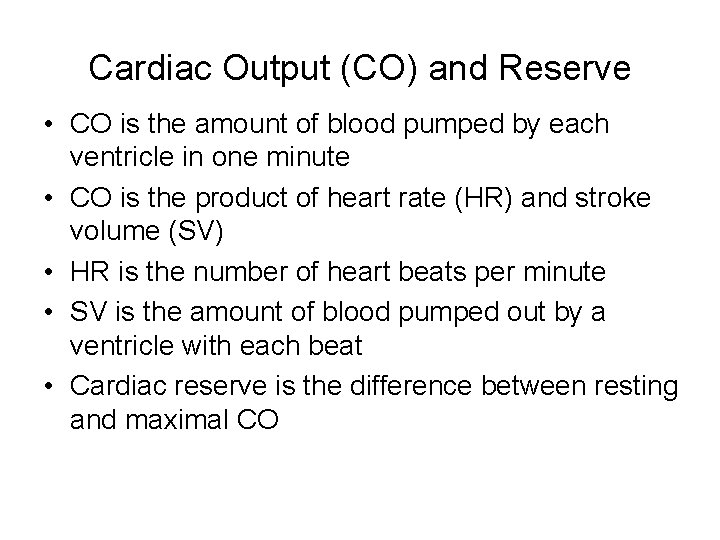 Cardiac Output (CO) and Reserve

• CO is the amount of blood pumped by each ventricle in one minute
• CO is the product of heart rate (HR) and stroke volume (SV)
• HR is the number of heart beats per minute
• SV is the amount of blood pumped out by a ventricle with each beat
• Cardiac reserve is the difference between resting and maximal CO